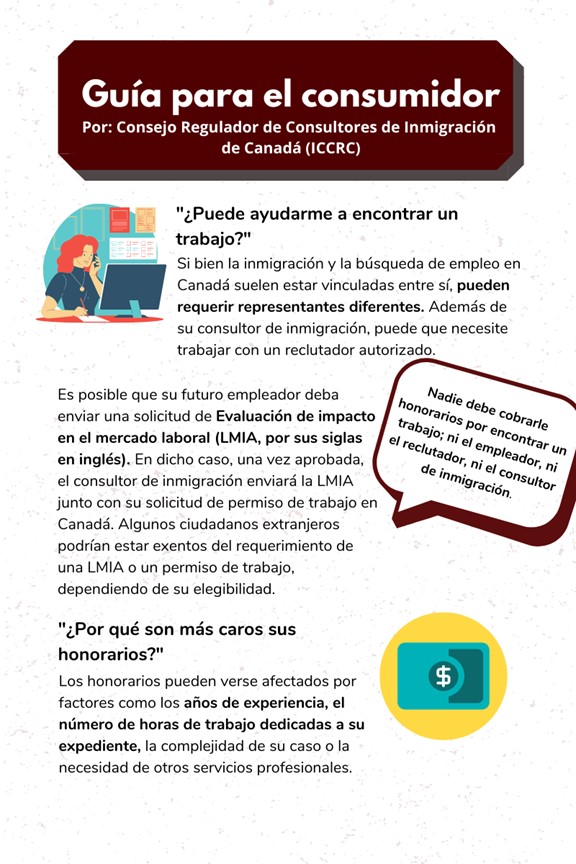 Guía para el consumidor
Por: Consejo Regulador de Consultores de Inmigración de Canadá (ICCRC)

"¿Puede ayudarme a encontrar un trabajo?"
Si bien la inmigración y la búsqueda de empleo en Canadá suelen estar vinculadas entre sí, pueden requerir representantes diferentes. Además de su consultor de inmigración, puede que necesite trabajar con un reclutador autorizado.

Es posible que su futuro empleador deba enviar una solicitud de Evaluación de impacto en el mercado laboral (LMIA, por sus siglas en inglés). En dicho caso, una vez aprobada, el consultor de inmigración enviará la LMIA junto con su solicitud de permiso de trabajo en Canadá. Algunos ciudadanos extranjeros podrían estar exentos del requerimiento de una LMIA o un permiso de trabajo, dependiendo de su elegibilidad.

Nadie debe cobrarle honorarios por encontrar un trabajo; ni el empleador, ni el reclutador, ni el consultor de inmigración.

"¿Por qué son más caros sus honorarios?"
Los honorarios pueden verse afectados por factores como los años de experiencia, el número de horas de trabajo dedicadas a su expediente, la complejidad de su caso o la necesidad de otros servicios profesionales.

$